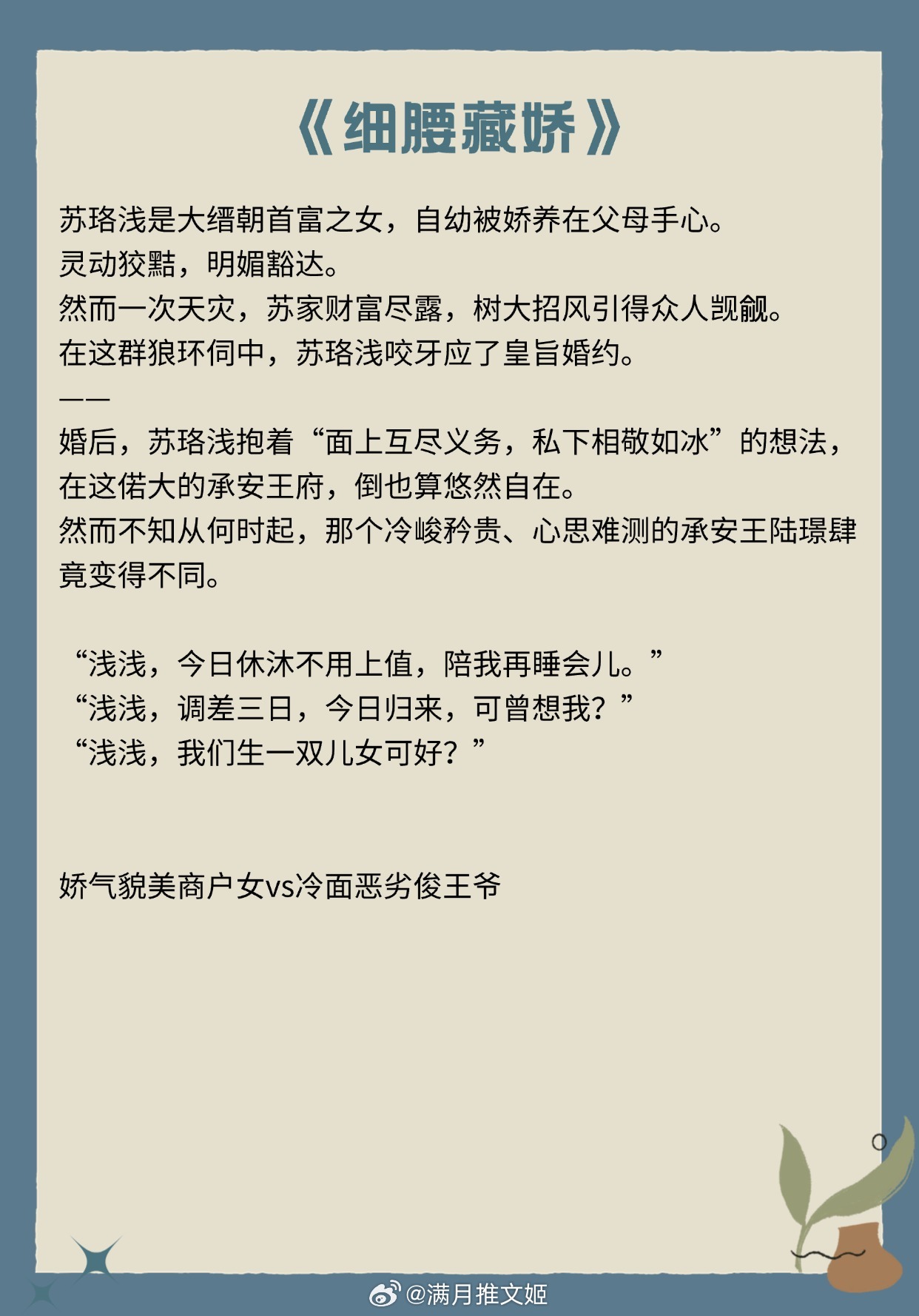 《细腰藏娇》

苏珞浅是大缙朝首富之女，自幼被娇养在父母手心。
灵动狡黠，明媚豁达。
然而一次天灾，苏家财富尽露，树大招风引得众人觊觎。
在这群狼环伺中，苏珞浅咬牙应了皇旨婚约。
——
婚后，苏珞浅抱着“面上互尽义务，私下相敬如冰”的想法，在这偌大的承安王府，倒也算悠然自在。
然而不知从何时起，那个冷峻矜贵、心思难测的承安王陆璟肆竟变得不同。

“浅浅，今日休沐不用上值，陪我再睡会儿。”
“浅浅，调差三日，今日归来，可曾想我？”
“浅浅，我们生一双儿女可好？”

娇气貌美商户女vs冷面恶劣俊王爷

@满月推文姬